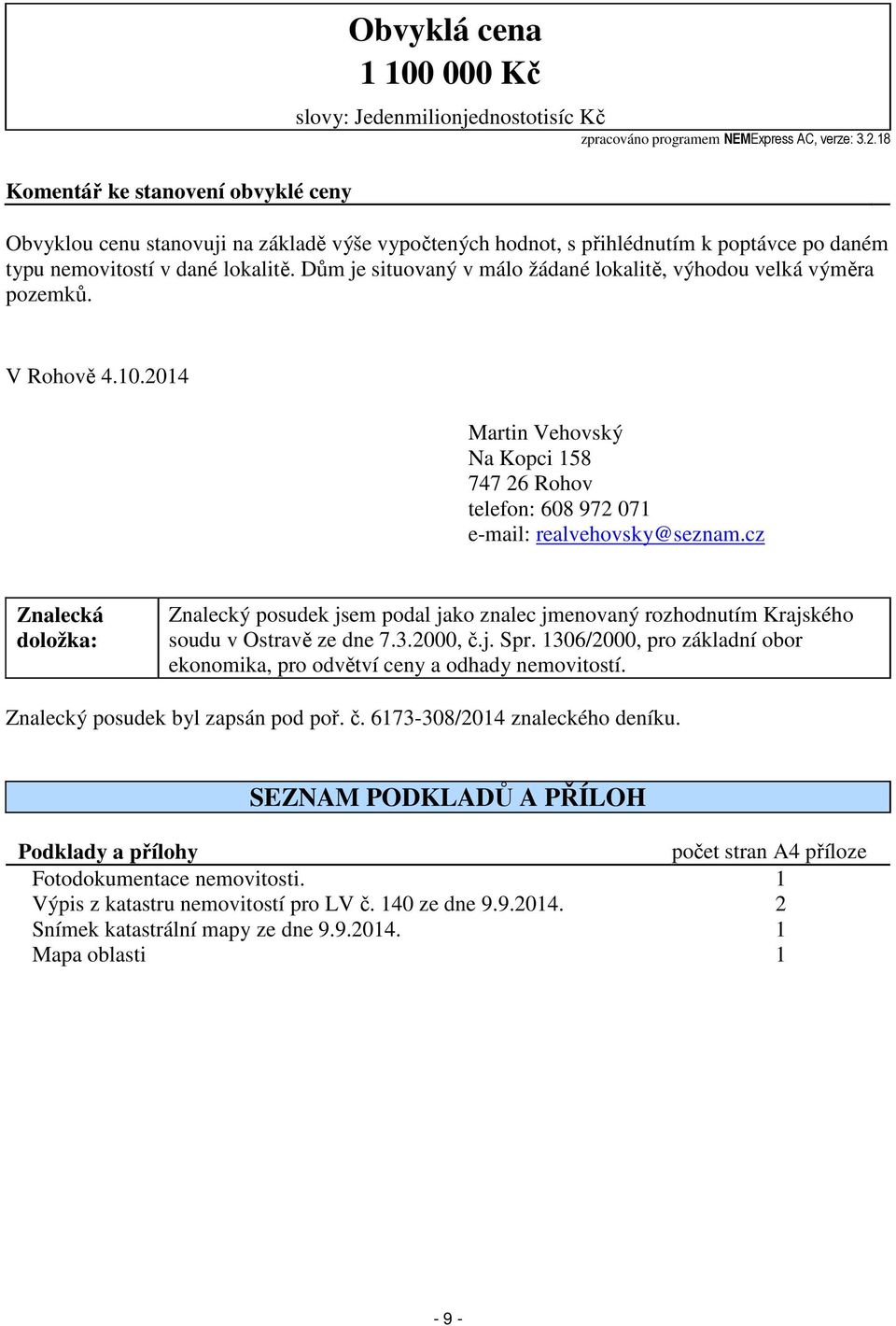 Obvyklá cena
1 100 000 Kč
slovy: Jedenmilionjednostotisíc Kč

zpracováno programem NEMExpress AC, verze: 3.2.18

Komentář ke stanovení obvyklé ceny

Obvyklou cenu stanovuji na základě výše vypočtených hodnot, s přihlédnutím k poptávce po daném typu nemovitostí v dané lokalitě. Dům je situovaný v málo žádané lokalitě, výhodou velká výměra pozemků.

V Rohově 4.10.2014

Martin Vehovský
Na Kopci 158
747 26 Rohov
telefon: 608 972 071
e-mail: realvehovsky@seznam.cz

| Znalecká doložka: | Znalecký posudek jsem podal jako znalec jmenovaný rozhodnutím Krajského soudu v Ostravě ze dne 7.3.2000, č.j. Spr. 1306/2000, pro základní obor ekonomika, pro odvětví ceny a odhady nemovitostí. |
|---|---|

Znalecký posudek byl zapsán pod poř. č. 6173-308/2014 znaleckého deníku.

SEZNAM PODKLADŮ A PŘÍLOH

| Podklady a přílohy | počet stran A4 příloze |
|---|---|
| Fotodokumentace nemovitosti. | 1 |
| Výpis z katastru nemovitostí pro LV č. 140 ze dne 9.9.2014. | 2 |
| Snímek katastrální mapy ze dne 9.9.2014. | 1 |
| Mapa oblasti | 1 |

- 9 -